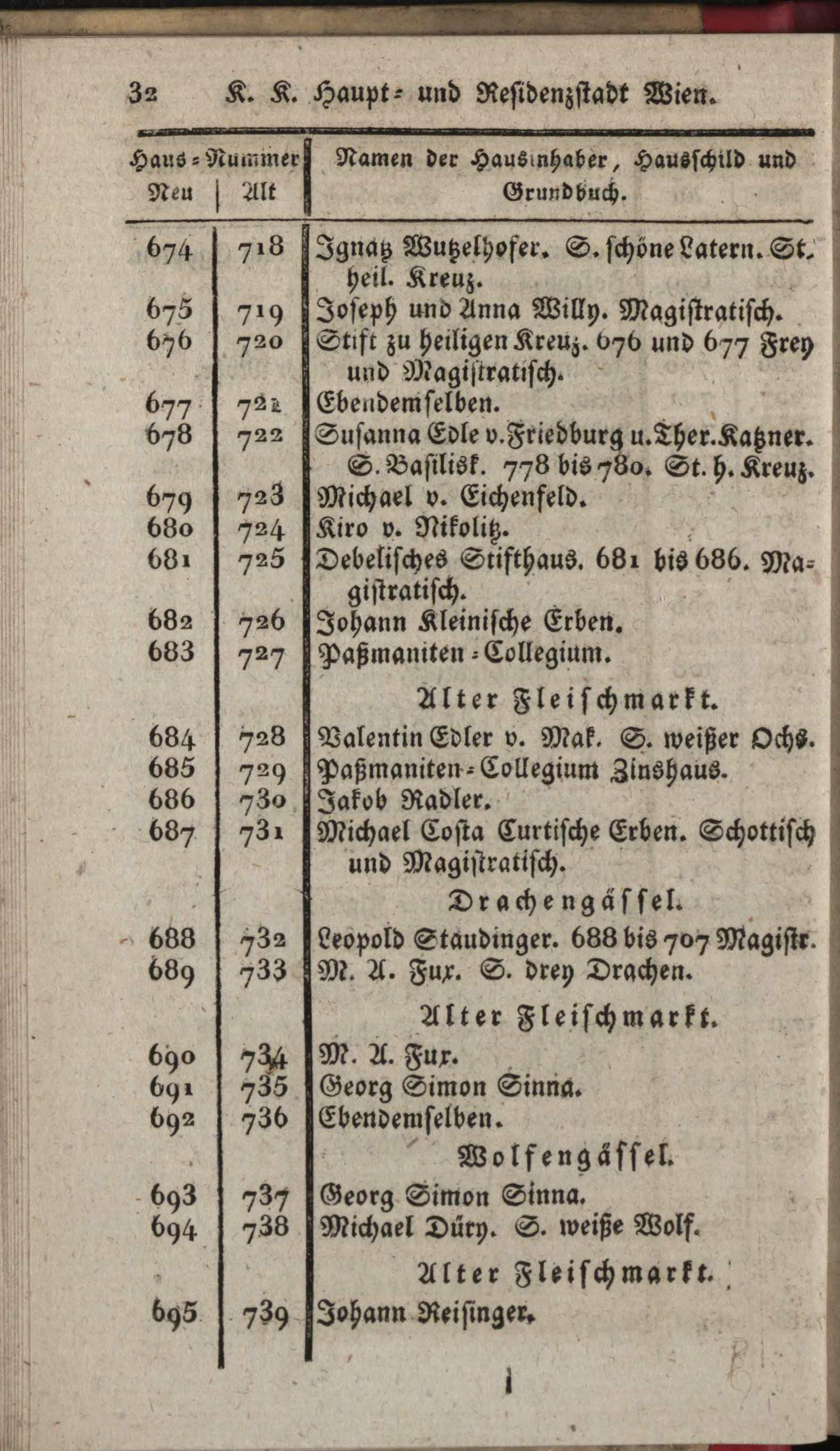 32 K. K. Haupt- und Residenzstadt Wien.

| Haus-Nummer Neu | Alt | Namen der Hausinhaber, Hausschild und Grundbuch. |
|---|---|---|
| 674 | 718 | Ignatz Wutzelhofer. S. schöne Latern. St. heil. Kreuz. |
| 675 | 719 | Joseph und Anna Willy. Magistratisch. |
| 676 | 720 | Stift zu heiligen Kreuz. 676 und 677 Frey und Magistratisch. |
| 677 | 721 | Ebendemselben. |
| 678 | 722 | Susanna Edle v. Friedburg u. Ther. Katzner. S. Basilisk. 778 bis 780. St. h. Kreuz. |
| 679 | 723 | Michael v. Eichenfeld. |
| 680 | 724 | Kiro v. Nikolitz. |
| 681 | 725 | Debelisches Stifthaus. 681 bis 686. Magistratisch. |
| 682 | 726 | Johann Kleinische Erben. |
| 683 | 727 | Paßmaniten-Collegium. |
| | | Alter Fleischmarkt. |
| 684 | 728 | Valentin Edler v. Mak. S. weißer Ochs. |
| 685 | 729 | Paßmaniten-Collegium Zinshaus. |
| 686 | 730 | Jakob Radler. |
| 687 | 731 | Michael Costa Curtische Erben. Schottisch und Magistratisch. |
| | | Drachengässel. |
| 688 | 732 | Leopold Staudinger. 688 bis 707 Magistr. |
| 689 | 733 | M. A. Fux. S. drey Drachen. |
| | | Alter Fleischmarkt. |
| 690 | 734 | M. A. Fux. |
| 691 | 735 | Georg Simon Sinna. |
| 692 | 736 | Ebendemselben. |
| | | Wolfengässel. |
| 693 | 737 | Georg Simon Sinna. |
| 694 | 738 | Michael Düry. S. weiße Wolf. |
| | | Alter Fleischmarkt. |
| 695 | 739 | Johann Reisinger. |